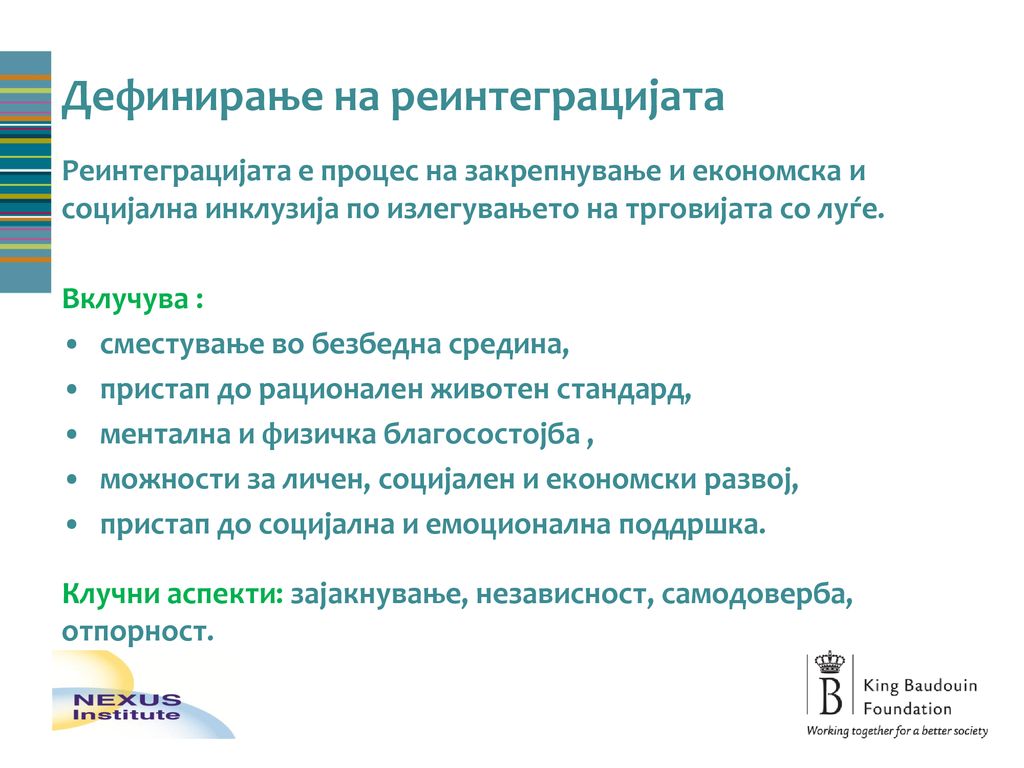 Дефинирање на реинтеграцијата

Реинтеграцијата е процес на закрепнување и економска и социјална инклузија по излегувањето на трговијата со луѓе.

Вклучува :
• сместување во безбедна средина,
• пристап до рационален животен стандард,
• ментална и физичка благосостојба ,
• можности за личен, социјален и економски развој,
• пристап до социјална и емоционална поддршка.

Клучни аспекти: зајакнување, независност, самодоверба, отпорност.

NEXUS Institute

B King Baudouin Foundation
Working together for a better society